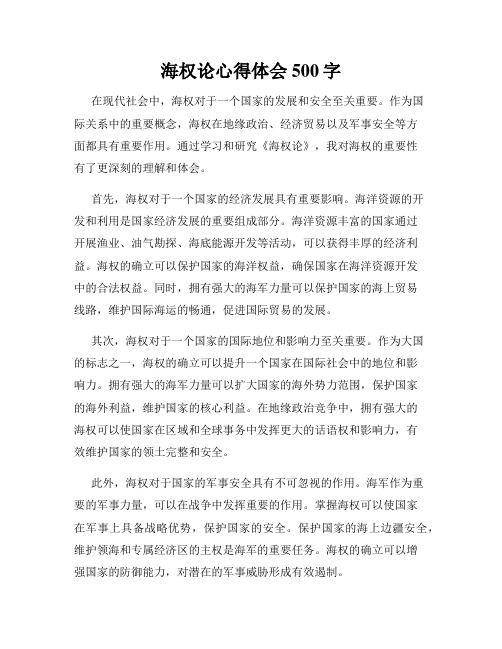 海权论心得体会 500 字

在现代社会中，海权对于一个国家的发展和安全至关重要。作为国际关系中的重要概念，海权在地缘政治、经济贸易以及军事安全等方面都具有重要作用。通过学习和研究《海权论》，我对海权的重要性有了更深刻的理解和体会。

首先，海权对于一个国家的经济发展具有重要影响。海洋资源的开发和利用是国家经济发展的重要组成部分。海洋资源丰富的国家通过开展渔业、油气勘探、海底能源开发等活动，可以获得丰厚的经济利益。海权的确立可以保护国家的海洋权益，确保国家在海洋资源开发中的合法权益。同时，拥有强大的海军力量可以保护国家的海上贸易线路，维护国际海运的畅通，促进国际贸易的发展。

其次，海权对于一个国家的国际地位和影响力至关重要。作为大国的标志之一，海权的确立可以提升一个国家在国际社会中的地位和影响力。拥有强大的海军力量可以扩大国家的海外势力范围，保护国家的海外利益，维护国家的核心利益。在地缘政治竞争中，拥有强大的海权可以使国家在区域和全球事务中发挥更大的话语权和影响力，有效维护国家的领土完整和安全。

此外，海权对于国家的军事安全具有不可忽视的作用。海军作为重要的军事力量，可以在战争中发挥重要的作用。掌握海权可以使国家在军事上具备战略优势，保护国家的安全。保护国家的海上边疆安全，维护领海和专属经济区的主权是海军的重要任务。海权的确立可以增强国家的防御能力，对潜在的军事威胁形成有效遏制。